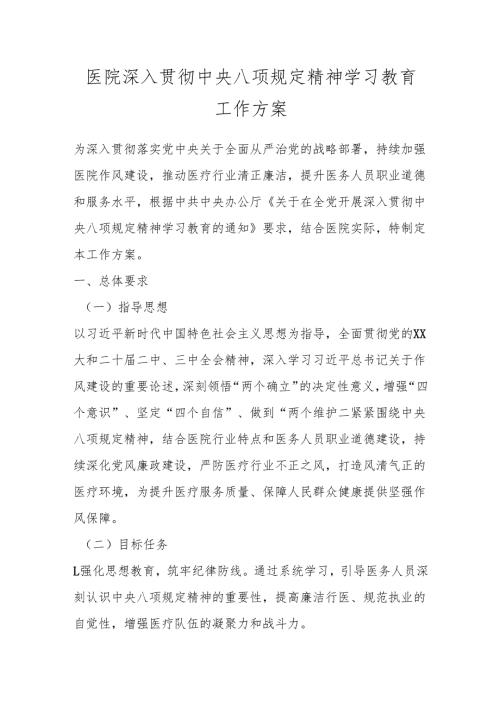 医院深入贯彻中央八项规定精神学习教育工作方案

为深入贯彻落实党中央关于全面从严治党的战略部署，持续加强医院作风建设，推动医疗行业清正廉洁，提升医务人员职业道德和服务水平，根据中共中央办公厅《关于在全党开展深入贯彻中央八项规定精神学习教育的通知》要求，结合医院实际，特制定本工作方案。

一、总体要求

（一）指导思想

以习近平新时代中国特色社会主义思想为指导，全面贯彻党的XX大和二十届二中、三中全会精神，深入学习习近平总书记关于作风建设的重要论述，深刻领悟“两个确立”的决定性意义，增强“四个意识”、坚定“四个自信”、做到“两个维护二紧紧围绕中央八项规定精神，结合医院行业特点和医务人员职业道德建设，持续深化党风廉政建设，严防医疗行业不正之风，打造风清气正的医疗环境，为提升医疗服务质量、保障人民群众健康提供坚强作风保障。

（二）目标任务

L强化思想教育，筑牢纪律防线。通过系统学习，引导医务人员深刻认识中央八项规定精神的重要性，提高廉洁行医、规范执业的自觉性，增强医疗队伍的凝聚力和战斗力。